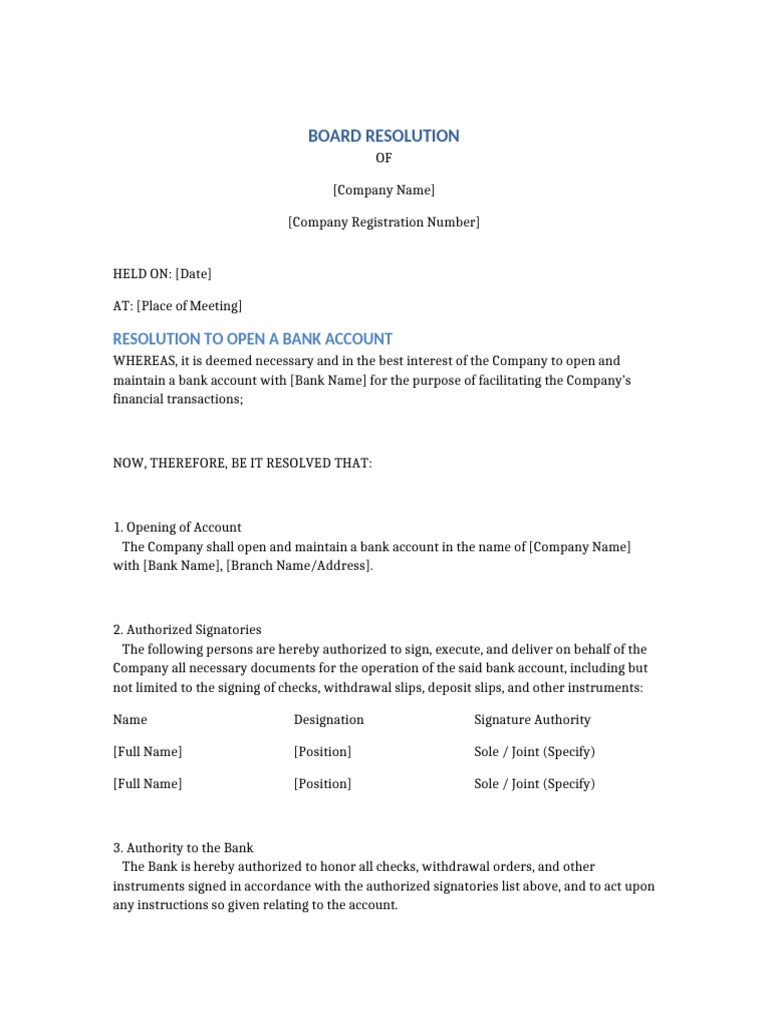 BOARD RESOLUTION

OF

[Company Name]

[Company Registration Number]

HELD ON: [Date]

AT: [Place of Meeting]

RESOLUTION TO OPEN A BANK ACCOUNT

WHEREAS, it is deemed necessary and in the best interest of the Company to open and maintain a bank account with [Bank Name] for the purpose of facilitating the Company's financial transactions;

NOW, THEREFORE, BE IT RESOLVED THAT:

1. Opening of Account
The Company shall open and maintain a bank account in the name of [Company Name] with [Bank Name], [Branch Name/Address].

2. Authorized Signatories
The following persons are hereby authorized to sign, execute, and deliver on behalf of the Company all necessary documents for the operation of the said bank account, including but not limited to the signing of checks, withdrawal slips, deposit slips, and other instruments:

| Name | Designation | Signature Authority |
|---|---|---|
| [Full Name] | [Position] | Sole / Joint (Specify) |
| [Full Name] | [Position] | Sole / Joint (Specify) |

3. Authority to the Bank
The Bank is hereby authorized to honor all checks, withdrawal orders, and other instruments signed in accordance with the authorized signatories list above, and to act upon any instructions so given relating to the account.